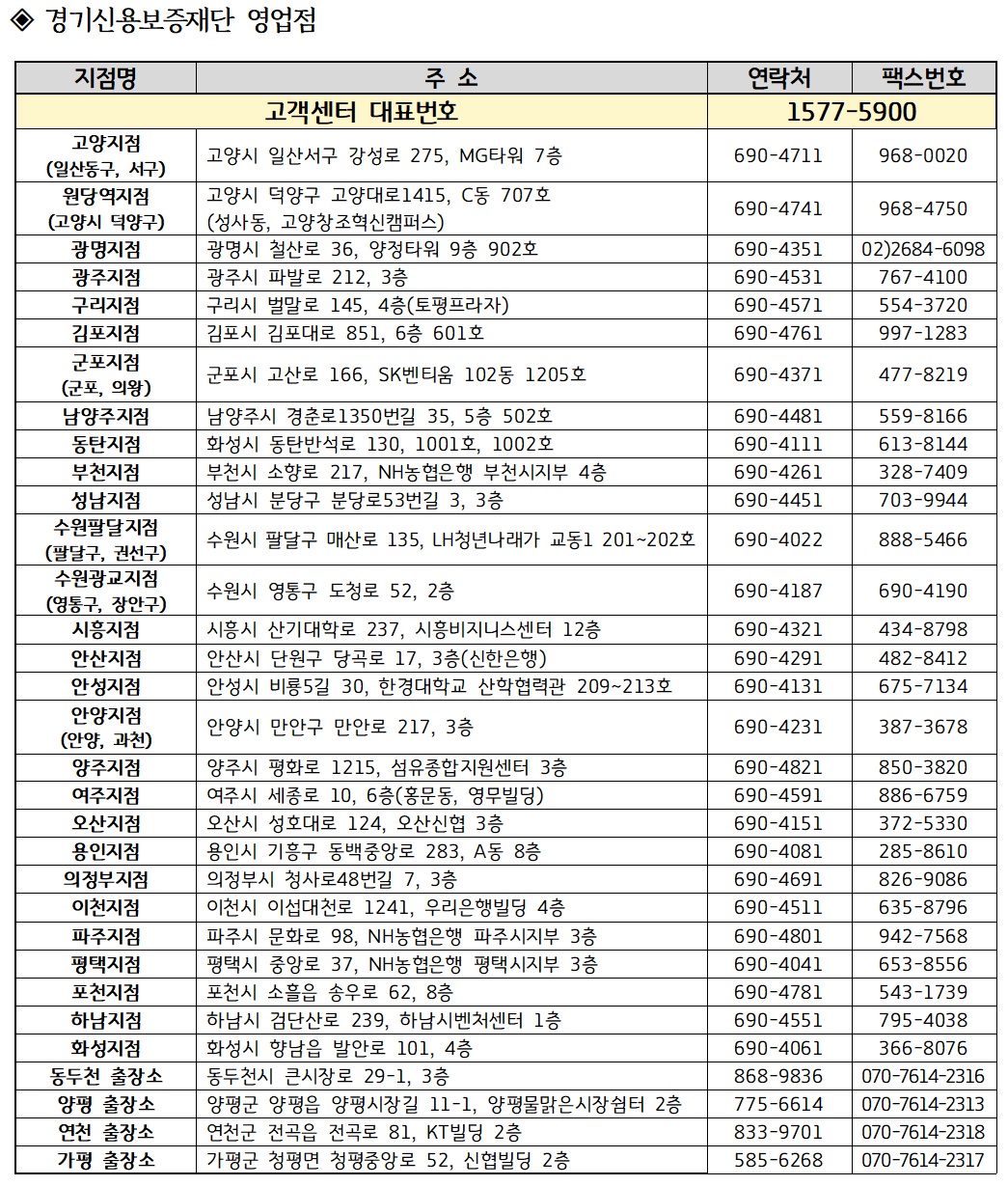 ◈ 경기신용보증재단 영업점

| 지점명 | 주 소 | 연락처 | 팩스번호 |
|---|---|---|---|
| 고객센터 대표번호 | | 1577-5900 | |
| 고양지점 (일산동구, 서구) | 고양시 일산서구 강성로 275, MG타워 7층 | 690-4711 | 968-0020 |
| 원당역지점 (고양시 덕양구) | 고양시 덕양구 고양대로1415, C동 707호 (성사동, 고양창조혁신캠퍼스) | 690-4741 | 968-4750 |
| 광명지점 | 광명시 철산로 36, 양정타워 9층 902호 | 690-4351 | 02)2684-6098 |
| 광주지점 | 광주시 파발로 212, 3층 | 690-4531 | 767-4100 |
| 구리지점 | 구리시 벌말로 145, 4층(토평프라자) | 690-4571 | 554-3720 |
| 김포지점 | 김포시 김포대로 851, 6층 601호 | 690-4761 | 997-1283 |
| 군포지점 (군포, 의왕) | 군포시 고산로 166, SK벤티움 102동 1205호 | 690-4371 | 477-8219 |
| 남양주지점 | 남양주시 경춘로1350번길 35, 5층 502호 | 690-4481 | 559-8166 |
| 동탄지점 | 화성시 동탄반석로 130, 1001호, 1002호 | 690-4111 | 613-8144 |
| 부천지점 | 부천시 소향로 217, NH농협은행 부천시지부 4층 | 690-4261 | 328-7409 |
| 성남지점 | 성남시 분당구 분당로53번길 3, 3층 | 690-4451 | 703-9944 |
| 수원팔달지점 (팔달구, 권선구) | 수원시 팔달구 매산로 135, LH청년나래가 교동1 201~202호 | 690-4022 | 888-5466 |
| 수원광교지점 (영통구, 장안구) | 수원시 영통구 도청로 52, 2층 | 690-4187 | 690-4190 |
| 시흥지점 | 시흥시 산기대학로 237, 시흥비지니스센터 12층 | 690-4321 | 434-8798 |
| 안산지점 | 안산시 단원구 당곡로 17, 3층(신한은행) | 690-4291 | 482-8412 |
| 안성지점 | 안성시 비룡5길 30, 한경대학교 산학협력관 209~213호 | 690-4131 | 675-7134 |
| 안양지점 (안양, 과천) | 안양시 만안구 만안로 217, 3층 | 690-4231 | 387-3678 |
| 양주지점 | 양주시 평화로 1215, 섬유종합지원센터 3층 | 690-4821 | 850-3820 |
| 여주지점 | 여주시 세종로 10, 6층(홍문동, 영무빌딩) | 690-4591 | 886-6759 |
| 오산지점 | 오산시 성호대로 124, 오산신협 3층 | 690-4151 | 372-5330 |
| 용인지점 | 용인시 기흥구 동백중앙로 283, A동 8층 | 690-4081 | 285-8610 |
| 의정부지점 | 의정부시 청사로48번길 7, 3층 | 690-4691 | 826-9086 |
| 이천지점 | 이천시 이섭대천로 1241, 우리은행빌딩 4층 | 690-4511 | 635-8796 |
| 파주지점 | 파주시 문화로 98, NH농협은행 파주시지부 3층 | 690-4801 | 942-7568 |
| 평택지점 | 평택시 중앙로 37, NH농협은행 평택시지부 3층 | 690-4041 | 653-8556 |
| 포천지점 | 포천시 소흘읍 송우로 62, 8층 | 690-4781 | 543-1739 |
| 하남지점 | 하남시 검단산로 239, 하남시벤처센터 1층 | 690-4551 | 795-4038 |
| 화성지점 | 화성시 향남읍 발안로 101, 4층 | 690-4061 | 366-8076 |
| 동두천 출장소 | 동두천시 큰시장로 29-1, 3층 | 868-9836 | 070-7614-2316 |
| 양평 출장소 | 양평군 양평읍 양평시장길 11-1, 양평물맑은시장쉼터 2층 | 775-6614 | 070-7614-2313 |
| 연천 출장소 | 연천군 전곡읍 전곡로 81, KT빌딩 2층 | 833-9701 | 070-7614-2318 |
| 가평 출장소 | 가평군 청평면 청평중앙로 52, 신협빌딩 2층 | 585-6268 | 070-7614-2317 |